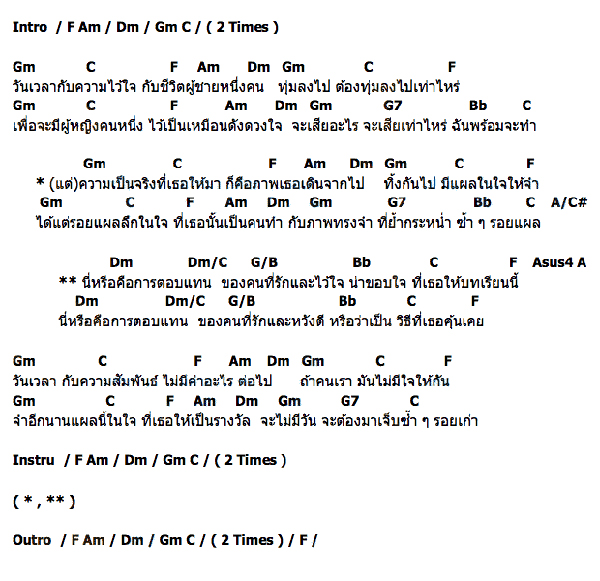 Intro / F Am / Dm / Gm C / ( 2 Times )

Gm C F Am Dm Gm C F
วันเวลากับความไว้ใจ กับชีวิตผู้ชายหนึ่งคน ทุ่มลงไป ต้องทุ่มลงไปเท่าไหร่
Gm C F Am Dm Gm G7 Bb C
เพื่อจะมีผู้หญิงคนหนึ่ง ไว้เป็นเหมือนดังดวงใจ จะเสียอะไร จะเสียเท่าไหร่ ฉันพร้อมจะทำ

Gm C F Am Dm Gm C F
* (แต่)ความเป็นจริงที่เธอให้มา ก็คือภาพเธอเดินจากไป ทิ้งกันไป มีแผลในใจให้จำ
Gm C F Am Dm Gm G7 Bb C A/C#
ได้แต่รอยแผลลึกในใจ ที่เธอนั้นเป็นคนทำ กับภาพทรงจำ ที่ย้ำกระหน่ำ ซ้ำ ๆ รอยแผล

Dm Dm/C G/B Bb C F Asus4 A
** นี่หรือคือการตอบแทน ของคนที่รักและไว้ใจ น่าขอบใจ ที่เธอให้บทเรียนนี้
Dm Dm/C G/B Bb C F
นี่หรือคือการตอบแทน ของคนที่รักและหวังดี หรือว่าเป็น วิธีที่เธอคุ้นเคย

Gm C F Am Dm Gm C F
วันเวลา กับความสัมพันธ์ ไม่มีค่าอะไร ต่อไป ถ้าคนเรา มันไม่มีใจให้กัน
Gm C F Am Dm Gm G7 C
จำอีกนานแผลนี้ในใจ ที่เธอให้เป็นรางวัล จะไม่มีวัน จะต้องมาเจ็บซ้ำ ๆ รอยเก่า

Instru / F Am / Dm / Gm C / ( 2 Times )

( * , ** )

Outro / F Am / Dm / Gm C / ( 2 Times ) / F /